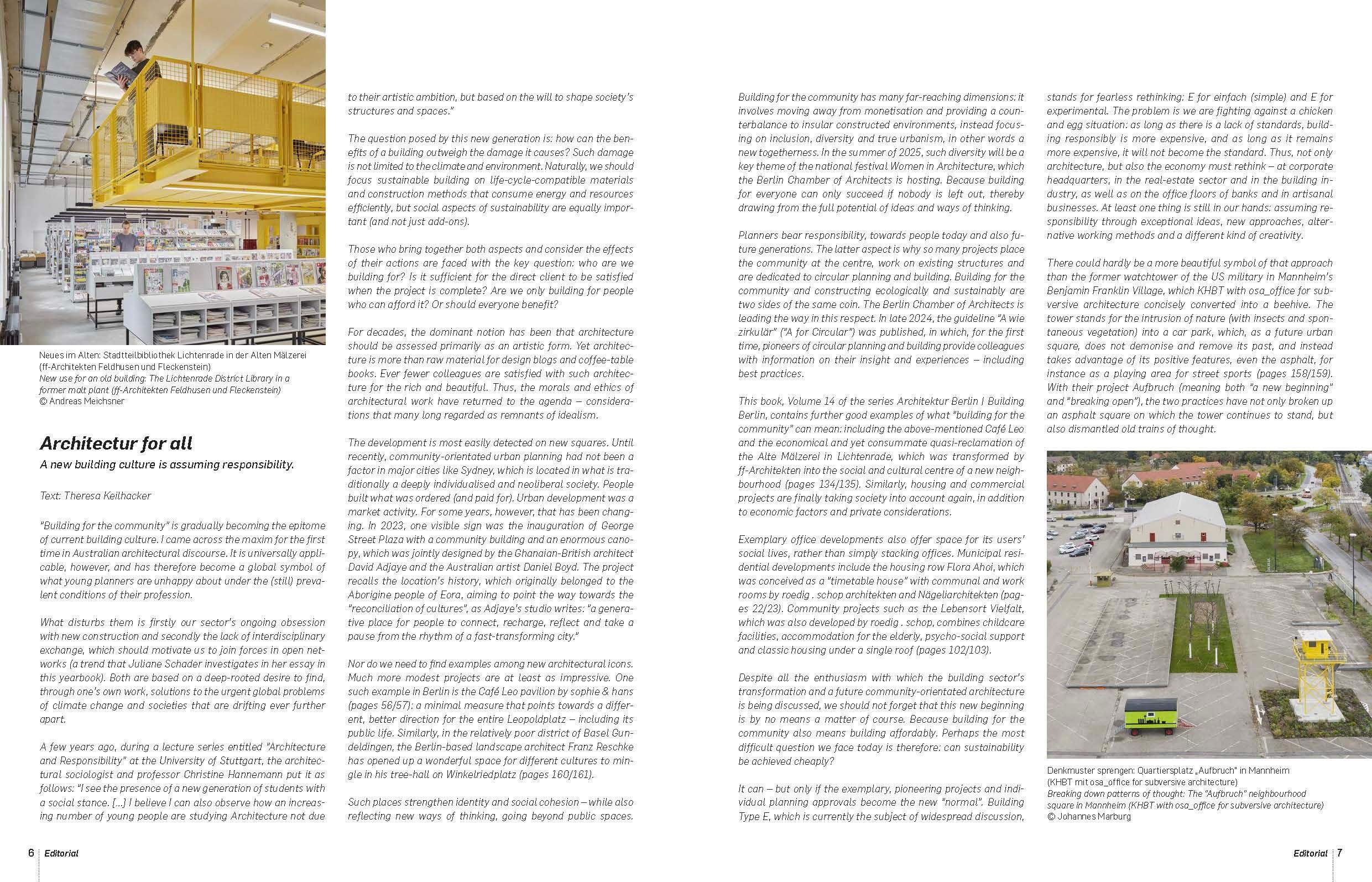 Neues im Alten: Stadtteilbibliothek Lichtenrade in der Alten Mälzerei (ff-Architekten Feldhusen und Fleckenstein)
New use for an old building: The Lichtenrade District Library in a former malt plant (ff-Architekten Feldhusen und Fleckenstein)
© Andreas Meichsner

Architectur for all

A new building culture is assuming responsibility.

Text: Theresa Keilhacker

"Building for the community" is gradually becoming the epitome of current building culture. I came across the maxim for the first time in Australian architectural discourse. It is universally applicable, however, and has therefore become a global symbol of what young planners are unhappy about under the (still) prevalent conditions of their profession.

What disturbs them is firstly our sector's ongoing obsession with new construction and secondly the lack of interdisciplinary exchange, which should motivate us to join forces in open networks (a trend that Juliane Schader investigates in her essay in this yearbook). Both are based on a deep-rooted desire to find, through one's own work, solutions to the urgent global problems of climate change and societies that are drifting ever further apart.

A few years ago, during a lecture series entitled "Architecture and Responsibility" at the University of Stuttgart, the architectural sociologist and professor Christine Hannemann put it as follows: "I see the presence of a new generation of students with a social stance. [...] I believe I can also observe how an increasing number of young people are studying Architecture not due to their artistic ambition, but based on the will to shape society's structures and spaces."

The question posed by this new generation is: how can the benefits of a building outweigh the damage it causes? Such damage is not limited to the climate and environment. Naturally, we should focus sustainable building on life-cycle-compatible materials and construction methods that consume energy and resources efficiently, but social aspects of sustainability are equally important (and not just add-ons).

Those who bring together both aspects and consider the effects of their actions are faced with the key question: who are we building for? Is it sufficient for the direct client to be satisfied when the project is complete? Are we only building for people who can afford it? Or should everyone benefit?

For decades, the dominant notion has been that architecture should be assessed primarily as an artistic form. Yet architecture is more than raw material for design blogs and coffee-table books. Ever fewer colleagues are satisfied with such architecture for the rich and beautiful. Thus, the morals and ethics of architectural work have returned to the agenda – considerations that many long regarded as remnants of idealism.

The development is most easily detected on new squares. Until recently, community-orientated urban planning had not been a factor in major cities like Sydney, which is located in what is traditionally a deeply individualised and neoliberal society. People built what was ordered (and paid for). Urban development was a market activity. For some years, however, that has been changing. In 2023, one visible sign was the inauguration of George Street Plaza with a community building and an enormous canopy, which was jointly designed by the Ghanaian-British architect David Adjaye and the Australian artist Daniel Boyd. The project recalls the location's history, which originally belonged to the Aborigine people of Eora, aiming to point the way towards the "reconciliation of cultures", as Adjaye's studio writes: "a generative place for people to connect, recharge, reflect and take a pause from the rhythm of a fast-transforming city."

Nor do we need to find examples among new architectural icons. Much more modest projects are at least as impressive. One such example in Berlin is the Café Leo pavilion by sophie & hans (pages 56/57): a minimal measure that points towards a different, better direction for the entire Leopoldplatz – including its public life. Similarly, in the relatively poor district of Basel Gundeldingen, the Berlin-based landscape architect Franz Reschke has opened up a wonderful space for different cultures to mingle in his tree-hall on Winkelriedplatz (pages 160/161).

Such places strengthen identity and social cohesion – while also reflecting new ways of thinking, going beyond public spaces.

6 Editorial

Building for the community has many far-reaching dimensions: it involves moving away from monetisation and providing a counterbalance to insular constructed environments, instead focusing on inclusion, diversity and true urbanism, in other words a new togetherness. In the summer of 2025, such diversity will be a key theme of the national festival Women in Architecture, which the Berlin Chamber of Architects is hosting. Because building for everyone can only succeed if nobody is left out, thereby drawing from the full potential of ideas and ways of thinking.

Planners bear responsibility, towards people today and also future generations. The latter aspect is why so many projects place the community at the centre, work on existing structures and are dedicated to circular planning and building. Building for the community and constructing ecologically and sustainably are two sides of the same coin. The Berlin Chamber of Architects is leading the way in this respect. In late 2024, the guideline "A wie zirkulär" ("A for Circular") was published, in which, for the first time, pioneers of circular planning and building provide colleagues with information on their insight and experiences – including best practices.

This book, Volume 14 of the series Architektur Berlin | Building Berlin, contains further good examples of what "building for the community" can mean: including the above-mentioned Café Leo and the economical and yet consummate quasi-reclamation of the Alte Mälzerei in Lichtenrade, which was transformed by ff-Architekten into the social and cultural centre of a new neighbourhood (pages 134/135). Similarly, housing and commercial projects are finally taking society into account again, in addition to economic factors and private considerations.

Exemplary office developments also offer space for its users' social lives, rather than simply stacking offices. Municipal residential developments include the housing row Flora Ahoi, which was conceived as a "timetable house" with communal and work rooms by roedig . schop architekten and Nägeliarchitekten (pages 22/23). Community projects such as the Lebensort Vielfalt, which was also developed by roedig . schop, combines childcare facilities, accommodation for the elderly, psycho-social support and classic housing under a single roof (pages 102/103).

Despite all the enthusiasm with which the building sector's transformation and a future community-orientated architecture is being discussed, we should not forget that this new beginning is by no means a matter of course. Because building for the community also means building affordably. Perhaps the most difficult question we face today is therefore: can sustainability be achieved cheaply?

It can – but only if the exemplary, pioneering projects and individual planning approvals become the new "normal". Building Type E, which is currently the subject of widespread discussion, stands for fearless rethinking: E for einfach (simple) and E for experimental. The problem is we are fighting against a chicken and egg situation: as long as there is a lack of standards, building responsibly is more expensive, and as long as it remains more expensive, it will not become the standard. Thus, not only architecture, but also the economy must rethink – at corporate headquarters, in the real-estate sector and in the building industry, as well as on the office floors of banks and in artisanal businesses. At least one thing is still in our hands: assuming responsibility through exceptional ideas, new approaches, alternative working methods and a different kind of creativity.

There could hardly be a more beautiful symbol of that approach than the former watchtower of the US military in Mannheim's Benjamin Franklin Village, which KHBT with osa_office for subversive architecture concisely converted into a beehive. The tower stands for the intrusion of nature (with insects and spontaneous vegetation) into a car park, which, as a future urban square, does not demonise and remove its past, and instead takes advantage of its positive features, even the asphalt, for instance as a playing area for street sports (pages 158/159). With their project Aufbruch (meaning both "a new beginning" and "breaking open"), the two practices have not only broken up an asphalt square on which the tower continues to stand, but also dismantled old trains of thought.

Denkmuster sprengen: Quartiersplatz „Aufbruch" in Mannheim (KHBT mit osa_office for subversive architecture)
Breaking down patterns of thought: The "Aufbruch" neighbourhood square in Mannheim (KHBT with osa_office for subversive architecture)
© Johannes Marburg

Editorial 7